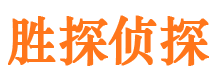 胜探侦探